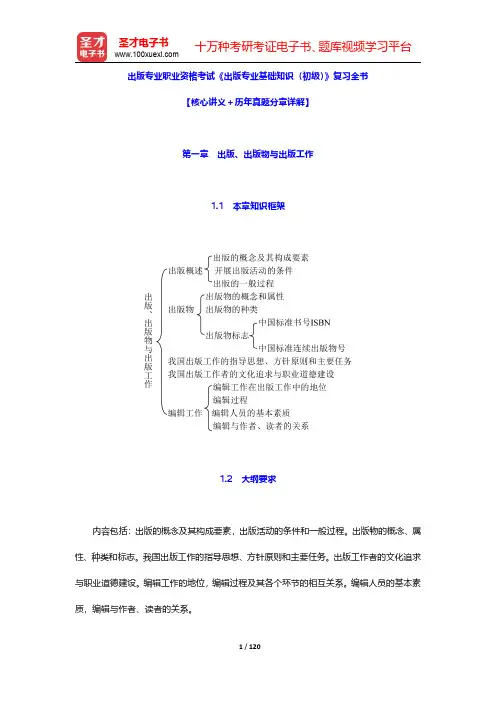 圣才电子书
圣才电子书
www.100xuexi.com
十万种考研考证电子书、题库视频学习平台

出版专业职业资格考试《出版专业基础知识（初级）》复习全书

【核心讲义＋历年真题分章详解】

第一章　出版、出版物与出版工作

1.1　本章知识框架

出版、出版物与出版工作
出版概述
出版的概念及其构成要素
开展出版活动的条件
出版的一般过程
出版物
出版物的概念和属性
出版物的种类
出版物标志
中国标准书号ISBN
中国标准连续出版物号
我国出版工作的指导思想、方针原则和主要任务
我国出版工作者的文化追求与职业道德建设
编辑工作
编辑工作在出版工作中的地位
编辑过程
编辑人员的基本素质
编辑与作者、读者的关系

1.2　大纲要求

内容包括：出版的概念及其构成要素，出版活动的条件和一般过程。出版物的概念、属性、种类和标志。我国出版工作的指导思想、方针原则和主要任务。出版工作者的文化追求与职业道德建设。编辑工作的地位，编辑过程及其各个环节的相互关系。编辑人员的基本素质，编辑与作者、读者的关系。

1 / 120